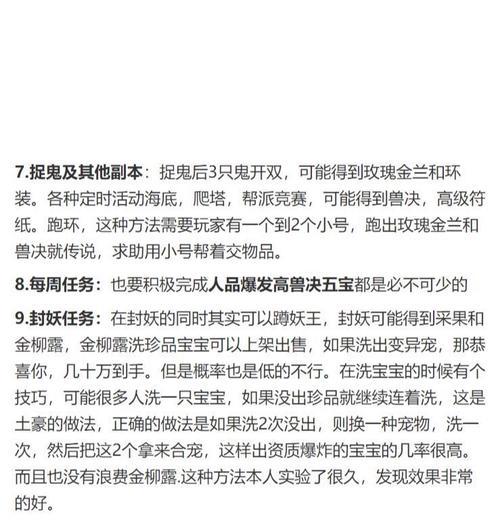 7.捉鬼及其他副本：捉鬼后3只鬼开双，可能得到玫瑰金兰和环装。各种定时活动海底，爬塔，帮派竞赛，可能得到兽决，高级符纸。跑环，这种方法需要玩家有一个到2个小号，跑出玫瑰金兰和兽决就传说，求助用小号帮着交物品。

8.每周任务：也要积极完成人品爆发高兽决五宝都是必不可少的

9.封妖任务：在封妖的同时其实可以蹲妖王，封妖可能得到采果和金柳露，金柳露洗珍品宝宝可以上架出售，如果洗出变异宠，那恭喜你，几十万到手。但是概率也是低的不行。在洗宝宝的时候有个技巧，可能很多人洗一只宝宝，如果没出珍品就继续连着洗，这是土豪的做法，正确的做法是如果洗2次没出，则换一种宠物，洗一次，然后把这2个拿来合宠，这样出资质爆炸的宝宝的几率很高。而且也没有浪费金柳露.这种方法本人实验了很久，发现效果非常的好。